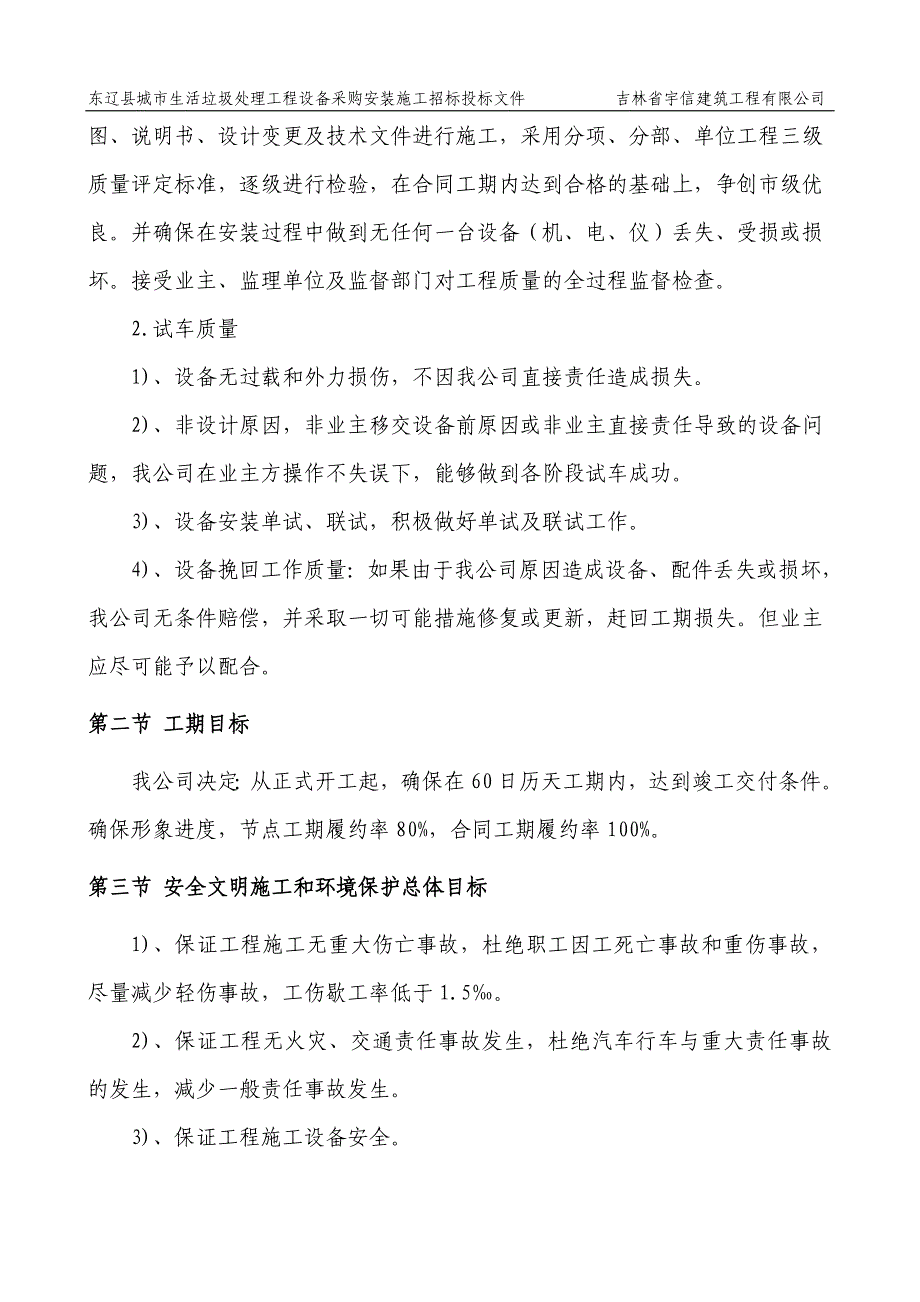 东辽县城市生活垃圾处理工程设备采购安装施工招标投标文件　　吉林省宇信建筑工程有限公司

图、说明书、设计变更及技术文件进行施工，采用分项、分部、单位工程三级质量评定标准，逐级进行检验，在合同工期内达到合格的基础上，争创市级优良。并确保在安装过程中做到无任何一台设备（机、电、仪）丢失、受损或损坏。接受业主、监理单位及监督部门对工程质量的全过程监督检查。

2.试车质量

1)、设备无过载和外力损伤，不因我公司直接责任造成损失。

2)、非设计原因，非业主移交设备前原因或非业主直接责任导致的设备问题，我公司在业主方操作不失误下，能够做到各阶段试车成功。

3)、设备安装单试、联试，积极做好单试及联试工作。

4)、设备挽回工作质量：如果由于我公司原因造成设备、配件丢失或损坏，我公司无条件赔偿，并采取一切可能措施修复或更新，赶回工期损失。但业主应尽可能予以配合。

第二节 工期目标

我公司决定：从正式开工起，确保在60日历天工期内，达到竣工交付条件。确保形象进度，节点工期履约率80%，合同工期履约率100%。

第三节 安全文明施工和环境保护总体目标

1)、保证工程施工无重大伤亡事故，杜绝职工因工死亡事故和重伤事故，尽量减少轻伤事故，工伤歇工率低于1.5‰。

2)、保证工程无火灾、交通责任事故发生，杜绝汽车行车与重大责任事故的发生，减少一般责任事故发生。

3)、保证工程施工设备安全。